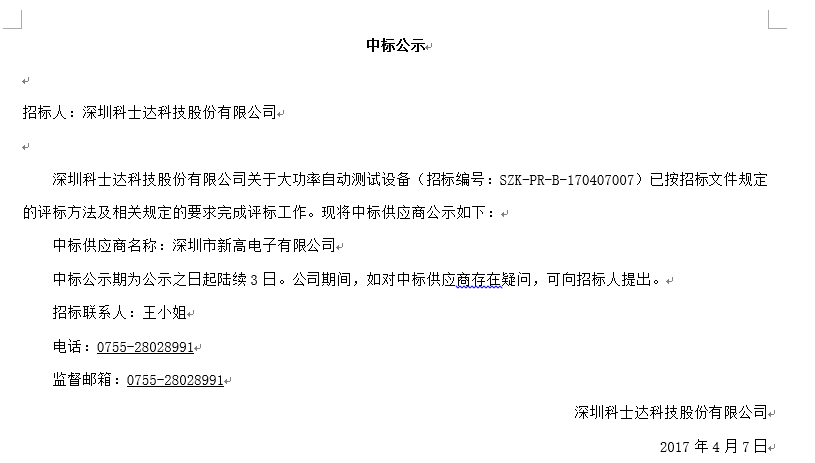 中标公示

招标人：深圳科士达科技股份有限公司

深圳科士达科技股份有限公司关于大功率自动测试设备（招标编号：SZK-PR-B-170407007）已按招标文件规定的评标方法及相关规定的要求完成评标工作。现将中标供应商公示如下：

中标供应商名称：深圳市新高电子有限公司

中标公示期为公示之日起陆续 3 日。公司期间，如对中标供应商存在疑问，可向招标人提出。

招标联系人：王小姐

电话：0755-28028991

监督邮箱：0755-28028991

深圳科士达科技股份有限公司

2017 年 4 月 7 日